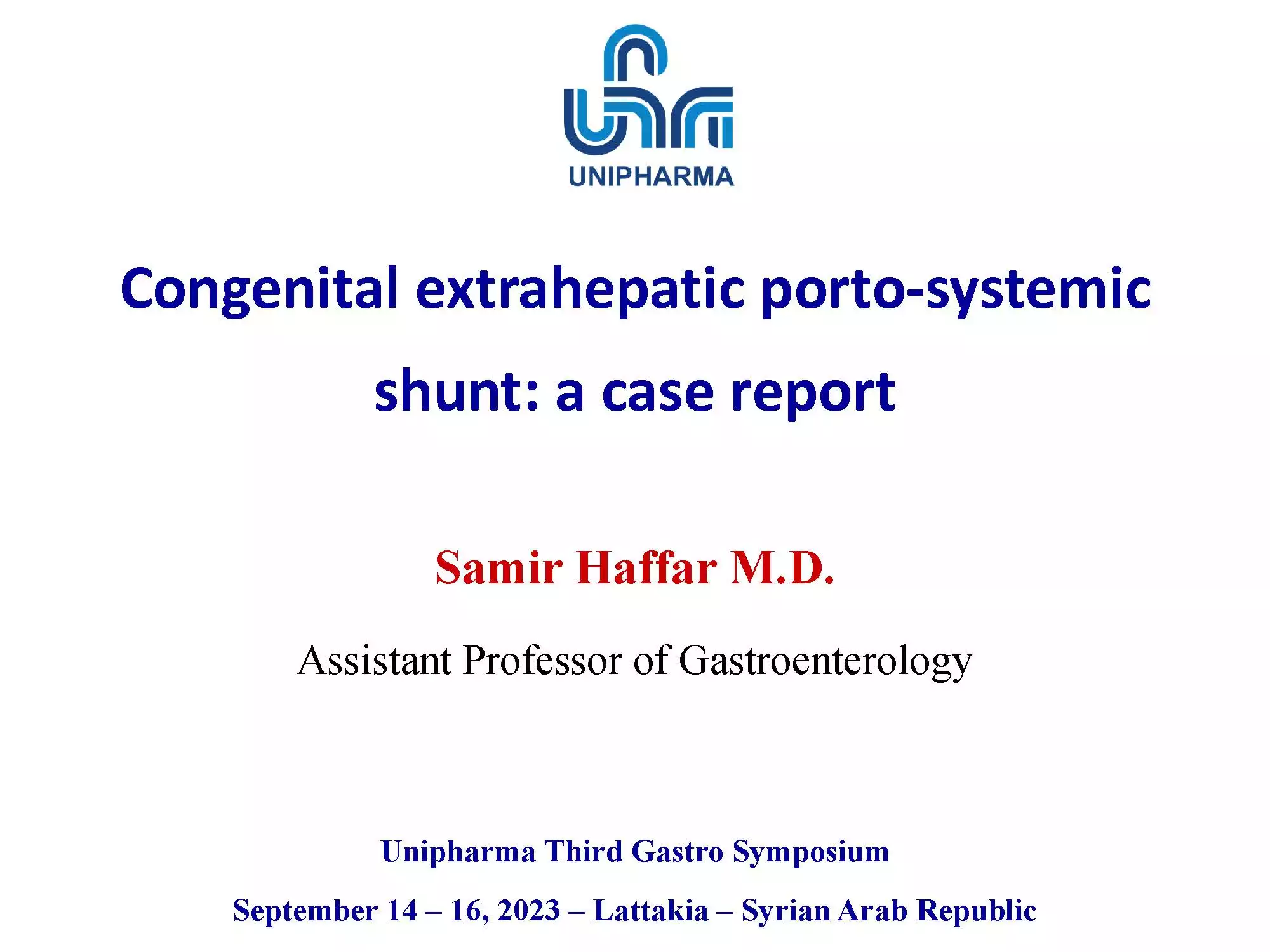 UNIPHARMA

Congenital extrahepatic porto-systemic shunt: a case report

Samir Haffar M.D.

Assistant Professor of Gastroenterology

Unipharma Third Gastro Symposium

September 14 – 16, 2023 – Lattakia – Syrian Arab Republic